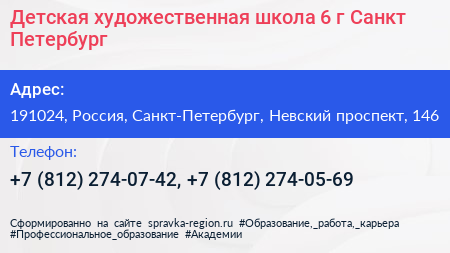 Детская художественная школа 6 г Санкт Петербург

Адрес:

191024, Россия, Санкт-Петербург, Невский проспект, 146

Телефон:

+7 (812) 274-07-42, +7 (812) 274-05-69

Сформированно на сайте spravka-region.ru #Образование,_работа,_карьера #Профессиональное_образование #Академии